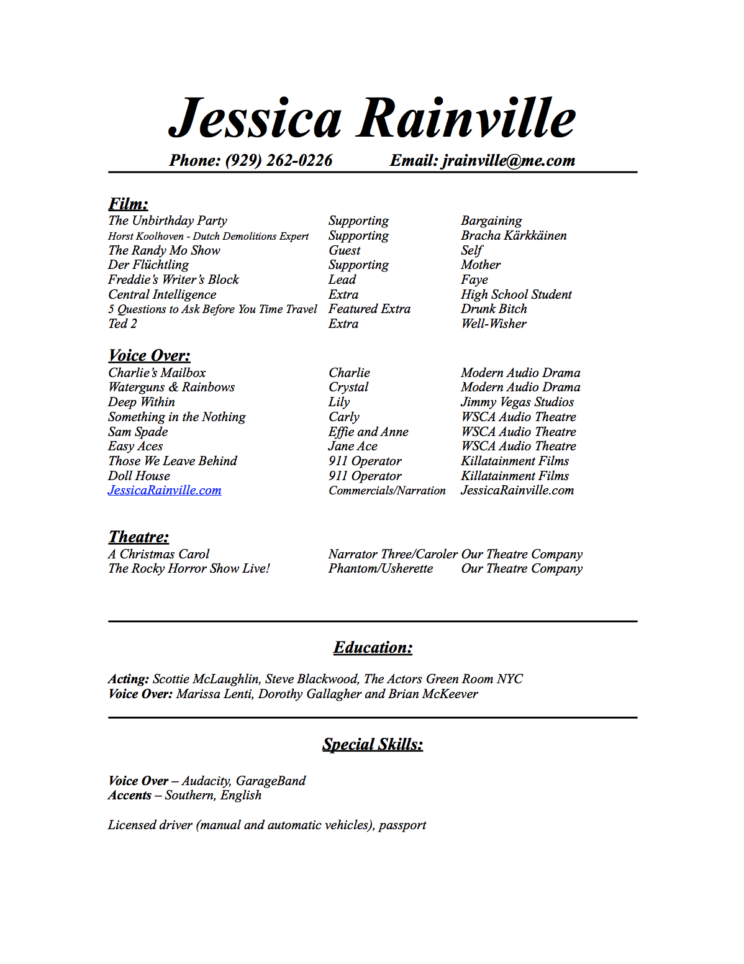 Jessica Rainville

Phone: (929) 262-0226 Email: jrainville@me.com

Film:

| | | |
|---|---|---|
| The Unbirthday Party | Supporting | Bargaining |
| Horst Koolhoven - Dutch Demolitions Expert | Supporting | Bracha Kärkkäinen |
| The Randy Mo Show | Guest | Self |
| Der Flüchtling | Supporting | Mother |
| Freddie's Writer's Block | Lead | Faye |
| Central Intelligence | Extra | High School Student |
| 5 Questions to Ask Before You Time Travel | Featured Extra | Drunk Bitch |
| Ted 2 | Extra | Well-Wisher |

Voice Over:

| | | |
|---|---|---|
| Charlie's Mailbox | Charlie | Modern Audio Drama |
| Waterguns & Rainbows | Crystal | Modern Audio Drama |
| Deep Within | Lily | Jimmy Vegas Studios |
| Something in the Nothing | Carly | WSCA Audio Theatre |
| Sam Spade | Effie and Anne | WSCA Audio Theatre |
| Easy Aces | Jane Ace | WSCA Audio Theatre |
| Those We Leave Behind | 911 Operator | Killatainment Films |
| Doll House | 911 Operator | Killatainment Films |
| JessicaRainville.com | Commercials/Narration | JessicaRainville.com |

Theatre:

| | | |
|---|---|---|
| A Christmas Carol | Narrator Three/Caroler | Our Theatre Company |
| The Rocky Horror Show Live! | Phantom/Usherette | Our Theatre Company |

Education:

Acting: Scottie McLaughlin, Steve Blackwood, The Actors Green Room NYC
Voice Over: Marissa Lenti, Dorothy Gallagher and Brian McKeever

Special Skills:

Voice Over – Audacity, GarageBand
Accents – Southern, English

Licensed driver (manual and automatic vehicles), passport